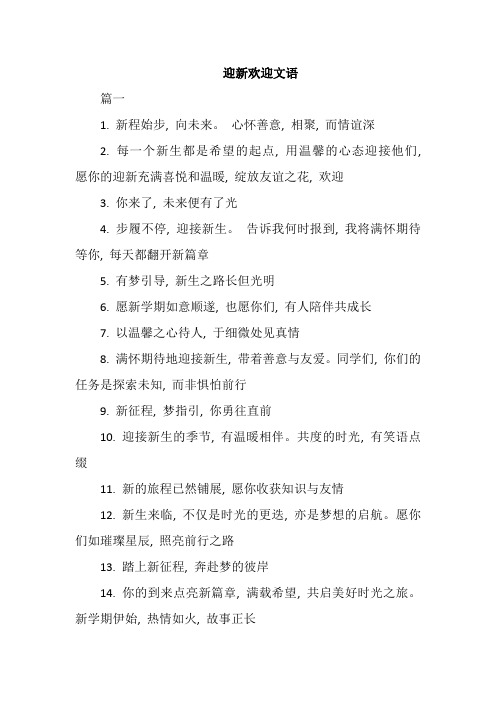 迎新欢迎文语

篇一

1. 新程始步，向未来。 心怀善意，相聚，而情谊深

2. 每一个新生都是希望的起点，用温馨的心态迎接他们，愿你的迎新充满喜悦和温暖，绽放友谊之花，欢迎

3. 你来了，未来便有了光

4. 步履不停，迎接新生。 告诉我何时报到，我将满怀期待等你，每天都翻开新篇章

5. 有梦引导，新生之路长但光明

6. 愿新学期如意顺遂，也愿你们，有人陪伴共成长

7. 以温馨之心待人，于细微处见真情

8. 满怀期待地迎接新生，带着善意与友爱。同学们，你们的任务是探索未知，而非惧怕前行

9. 新征程，梦指引，你勇往直前

10. 迎接新生的季节，有温暖相伴。共度的时光，有笑语点缀

11. 新的旅程已然铺展，愿你收获知识与友情

12. 新生来临，不仅是时光的更迭，亦是梦想的启航。愿你们如璀璨星辰，照亮前行之路

13. 踏上新征程，奔赴梦的彼岸

14. 你的到来点亮新篇章，满载希望，共启美好时光之旅。新学期伊始，热情如火，故事正长